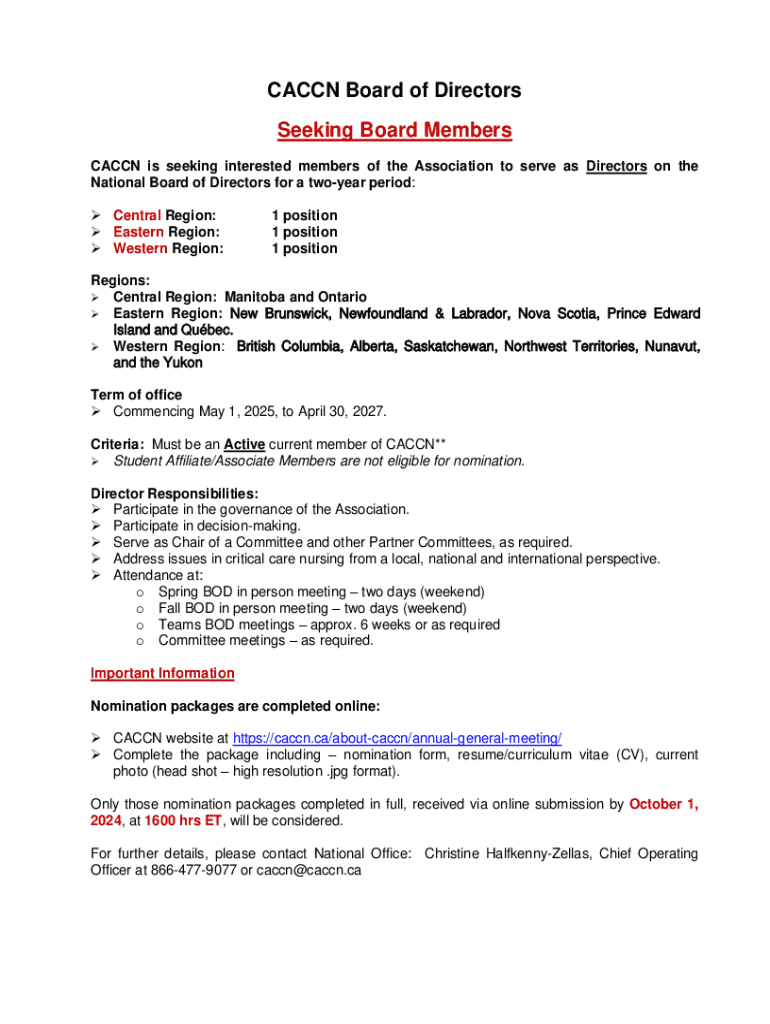 CACCN Board of Directors

Seeking Board Members

CACCN is seeking interested members of the Association to serve as Directors on the National Board of Directors for a two-year period:

➢ Central Region: 1 position
➢ Eastern Region: 1 position
➢ Western Region: 1 position

Regions:
➢ Central Region: Manitoba and Ontario
➢ Eastern Region: New Brunswick, Newfoundland & Labrador, Nova Scotia, Prince Edward Island and Québec.
➢ Western Region: British Columbia, Alberta, Saskatchewan, Northwest Territories, Nunavut, and the Yukon

Term of office
➢ Commencing May 1, 2025, to April 30, 2027.

Criteria: Must be an Active current member of CACCN**
➢ Student Affiliate/Associate Members are not eligible for nomination.

Director Responsibilities:
➢ Participate in the governance of the Association.
➢ Participate in decision-making.
➢ Serve as Chair of a Committee and other Partner Committees, as required.
➢ Address issues in critical care nursing from a local, national and international perspective.
➢ Attendance at:
o Spring BOD in person meeting – two days (weekend)
o Fall BOD in person meeting – two days (weekend)
o Teams BOD meetings – approx. 6 weeks or as required
o Committee meetings – as required.

Important Information

Nomination packages are completed online:

➢ CACCN website at https://caccn.ca/about-caccn/annual-general-meeting/
➢ Complete the package including – nomination form, resume/curriculum vitae (CV), current photo (head shot – high resolution .jpg format).

Only those nomination packages completed in full, received via online submission by October 1, 2024, at 1600 hrs ET, will be considered.

For further details, please contact National Office: Christine Halfkenny-Zellas, Chief Operating Officer at 866-477-9077 or caccn@caccn.ca